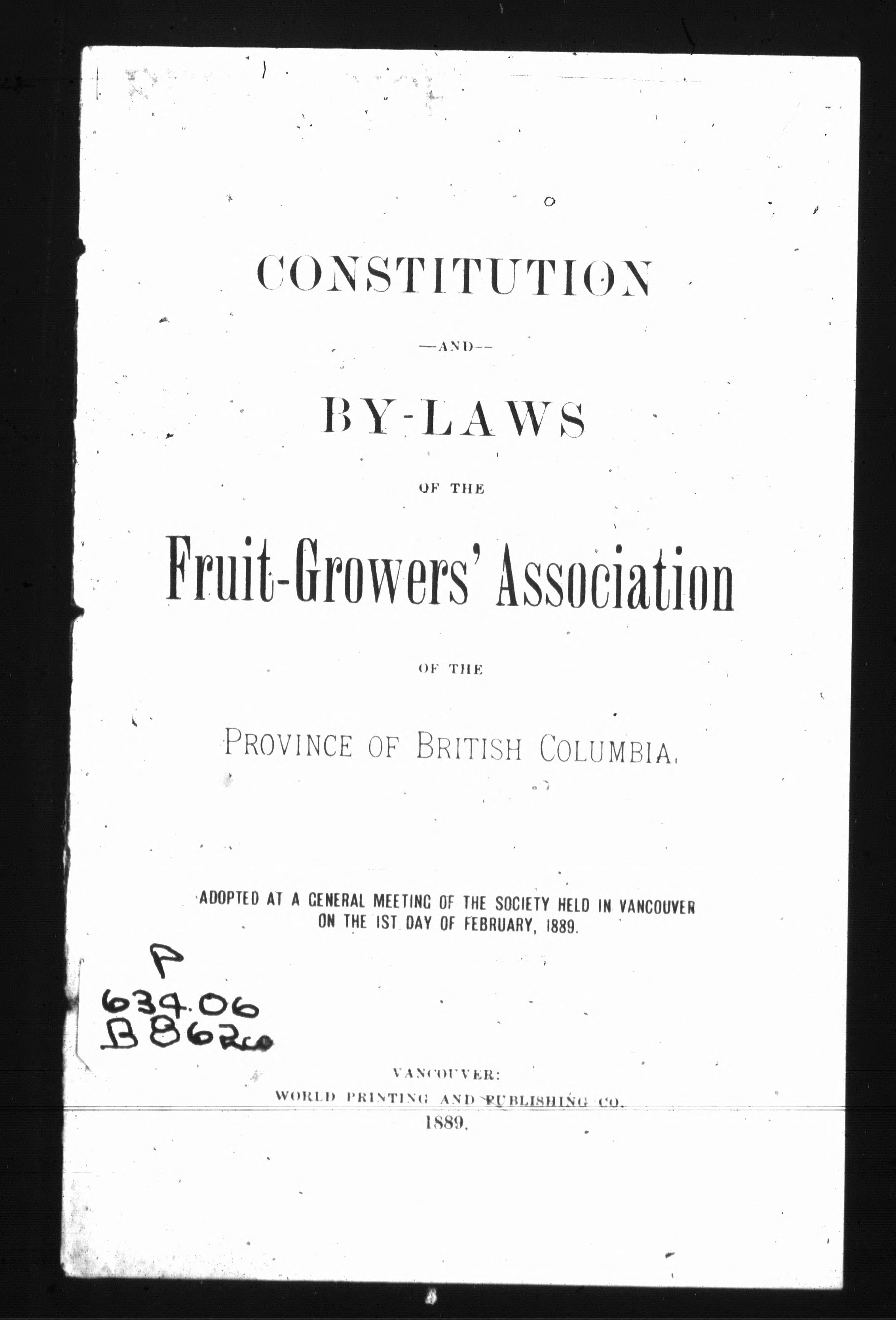 CONSTITUTION

—AND—

BY-LAWS

OF THE

Fruit-Growers' Association

OF THE

PROVINCE OF BRITISH COLUMBIA.

ADOPTED AT A GENERAL MEETING OF THE SOCIETY HELD IN VANCOUVER ON THE 1ST DAY OF FEBRUARY, 1889.

P
634.06
B862co

VANCOUVER:
WORLD PRINTING AND PUBLISHING CO.
1889.